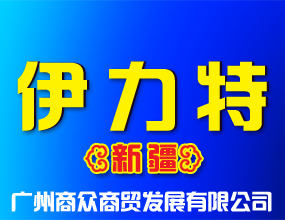 伊力特

新疆

广州商众商贸发展有限公司